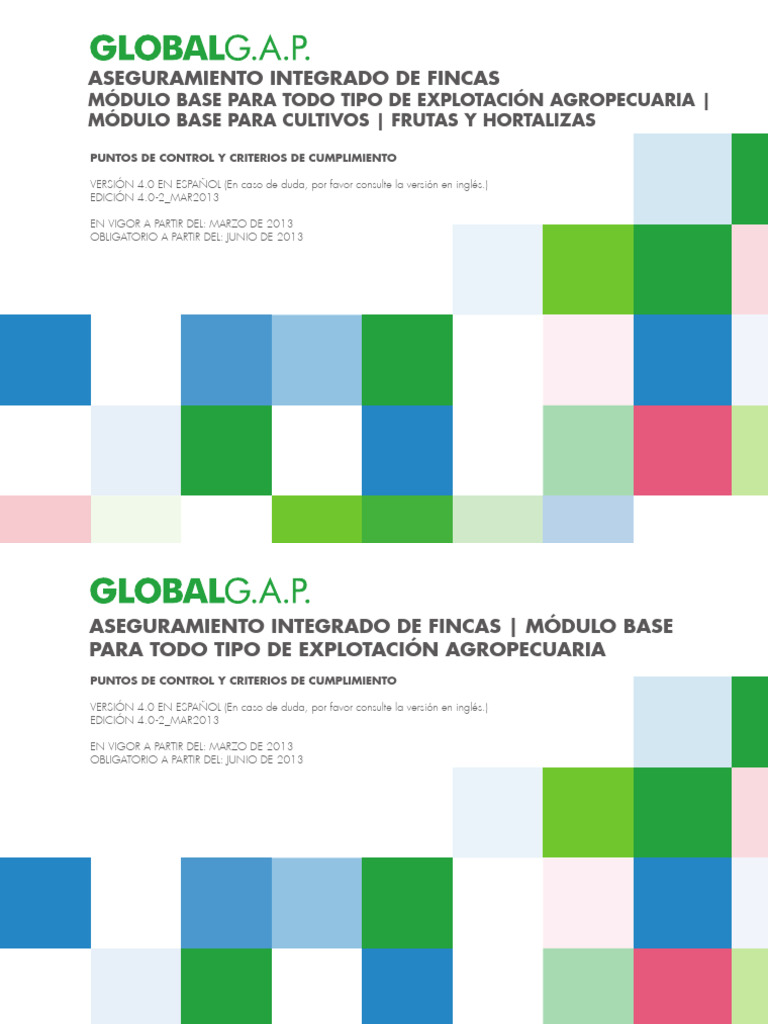 GLOBALG.A.P.
ASEGURAMIENTO INTEGRADO DE FINCAS
MÓDULO BASE PARA TODO TIPO DE EXPLOTACIÓN AGROPECUARIA | MÓDULO BASE PARA CULTIVOS | FRUTAS Y HORTALIZAS

PUNTOS DE CONTROL Y CRITERIOS DE CUMPLIMIENTO

VERSIÓN 4.0 EN ESPAÑOL (En caso de duda, por favor consulte la versión en inglés.)
EDICIÓN 4.0-2_MAR2013

EN VIGOR A PARTIR DEL: MARZO DE 2013
OBLIGATORIO A PARTIR DEL: JUNIO DE 2013

GLOBALG.A.P.
ASEGURAMIENTO INTEGRADO DE FINCAS | MÓDULO BASE PARA TODO TIPO DE EXPLOTACIÓN AGROPECUARIA

PUNTOS DE CONTROL Y CRITERIOS DE CUMPLIMIENTO

VERSIÓN 4.0 EN ESPAÑOL (En caso de duda, por favor consulte la versión en inglés.)
EDICIÓN 4.0-2_MAR2013

EN VIGOR A PARTIR DEL: MARZO DE 2013
OBLIGATORIO A PARTIR DEL: JUNIO DE 2013